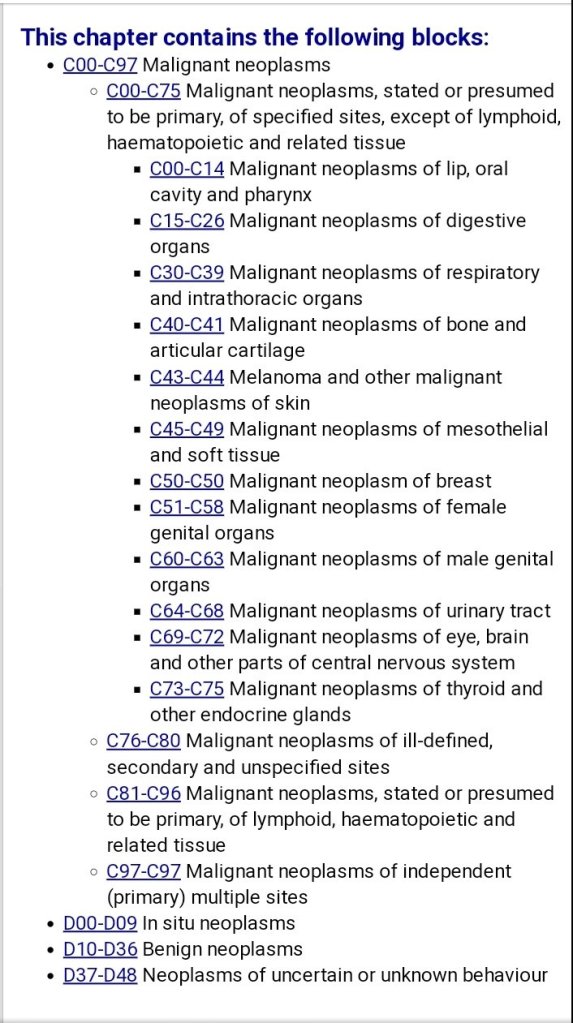 This chapter contains the following blocks:

- C00-C97 Malignant neoplasms
  - C00-C75 Malignant neoplasms, stated or presumed to be primary, of specified sites, except of lymphoid, haematopoietic and related tissue
    - C00-C14 Malignant neoplasms of lip, oral cavity and pharynx
    - C15-C26 Malignant neoplasms of digestive organs
    - C30-C39 Malignant neoplasms of respiratory and intrathoracic organs
    - C40-C41 Malignant neoplasms of bone and articular cartilage
    - C43-C44 Melanoma and other malignant neoplasms of skin
    - C45-C49 Malignant neoplasms of mesothelial and soft tissue
    - C50-C50 Malignant neoplasm of breast
    - C51-C58 Malignant neoplasms of female genital organs
    - C60-C63 Malignant neoplasms of male genital organs
    - C64-C68 Malignant neoplasms of urinary tract
    - C69-C72 Malignant neoplasms of eye, brain and other parts of central nervous system
    - C73-C75 Malignant neoplasms of thyroid and other endocrine glands
  - C76-C80 Malignant neoplasms of ill-defined, secondary and unspecified sites
  - C81-C96 Malignant neoplasms, stated or presumed to be primary, of lymphoid, haematopoietic and related tissue
  - C97-C97 Malignant neoplasms of independent (primary) multiple sites
- D00-D09 In situ neoplasms
- D10-D36 Benign neoplasms
- D37-D48 Neoplasms of uncertain or unknown behaviour